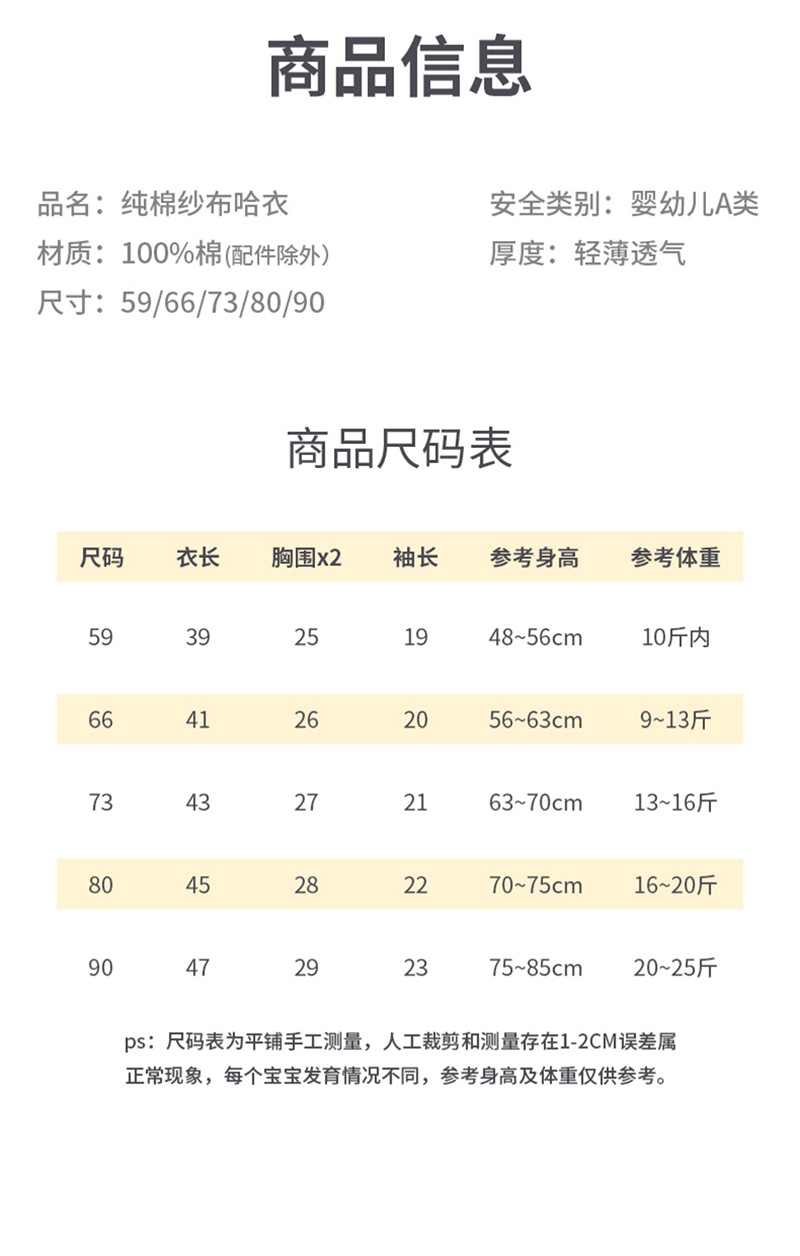 商品信息

品名：纯棉纱布哈衣
材质：100%棉(配件除外)
尺寸：59/66/73/80/90

安全类别：婴幼儿A类
厚度：轻薄透气

商品尺码表

| 尺码 | 衣长 | 胸围x2 | 袖长 | 参考身高 | 参考体重 |
|---|---|---|---|---|---|
| 59 | 39 | 25 | 19 | 48~56cm | 10斤内 |
| 66 | 41 | 26 | 20 | 56~63cm | 9~13斤 |
| 73 | 43 | 27 | 21 | 63~70cm | 13~16斤 |
| 80 | 45 | 28 | 22 | 70~75cm | 16~20斤 |
| 90 | 47 | 29 | 23 | 75~85cm | 20~25斤 |

ps：尺码表为平铺手工测量，人工裁剪和测量存在1-2CM误差属正常现象，每个宝宝发育情况不同，参考身高及体重仅供参考。